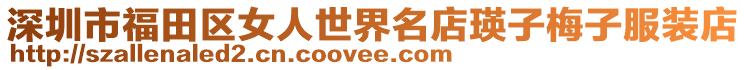 深圳市福田区女人世界名店瑛子梅子服装店
http://szallenaled2.cn.coovee.com